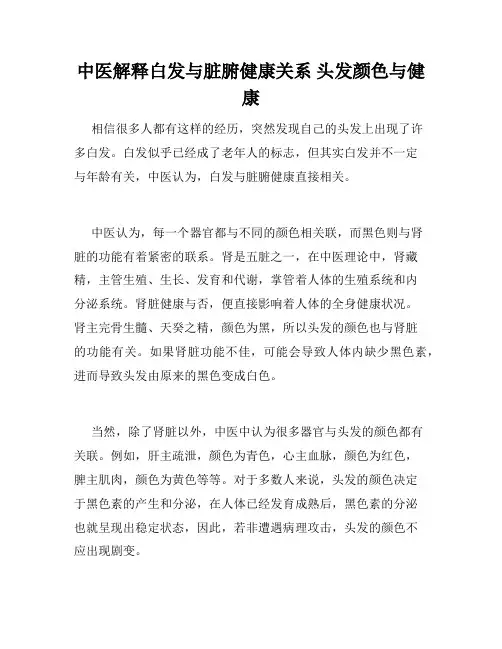 中医解释白发与脏腑健康关系 头发颜色与健康

相信很多人都有这样的经历，突然发现自己的头发上出现了许多白发。白发似乎已经成了老年人的标志，但其实白发并不一定与年龄有关，中医认为，白发与脏腑健康直接相关。

中医认为，每一个器官都与不同的颜色相关联，而黑色则与肾脏的功能有着紧密的联系。肾是五脏之一，在中医理论中，肾藏精，主管生殖、生长、发育和代谢，掌管着人体的生殖系统和内分泌系统。肾脏健康与否，便直接影响着人体的全身健康状况。肾主完骨生髓、天癸之精，颜色为黑，所以头发的颜色也与肾脏的功能有关。如果肾脏功能不佳，可能会导致人体内缺少黑色素，进而导致头发由原来的黑色变成白色。

当然，除了肾脏以外，中医中认为很多器官与头发的颜色都有关联。例如，肝主疏泄，颜色为青色，心主血脉，颜色为红色，脾主肌肉，颜色为黄色等等。对于多数人来说，头发的颜色决定于黑色素的产生和分泌，在人体已经发育成熟后，黑色素的分泌也就呈现出稳定状态，因此，若非遭遇病理攻击，头发的颜色不应出现剧变。